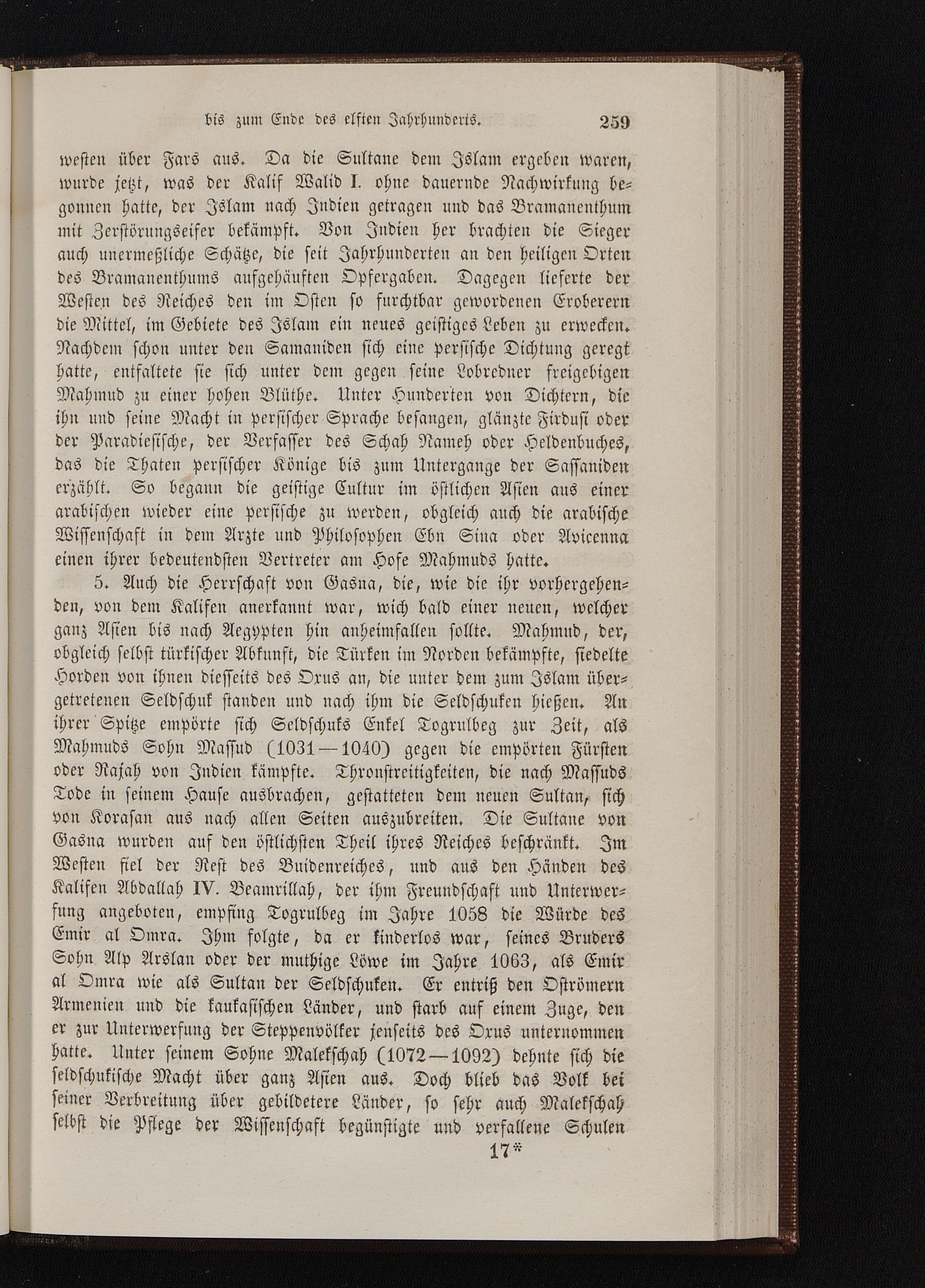 bis zum Ende des elften Jahrhunderts. 259

westen über Fars aus. Da die Sultane dem Islam ergeben waren, wurde jetzt, was der Kalif Walid I. ohne dauernde Nachwirkung begonnen hatte, der Islam nach Indien getragen und das Bramanenthum mit Zerstörungseifer bekämpft. Von Indien her brachten die Sieger auch unermeßliche Schätze, die seit Jahrhunderten an den heiligen Orten des Bramanenthums aufgehäuften Opfergaben. Dagegen lieferte der Westen des Reiches den im Osten so furchtbar gewordenen Eroberern die Mittel, im Gebiete des Islam ein neues geistiges Leben zu erwecken. Nachdem schon unter den Samaniden sich eine persische Dichtung geregt hatte, entfaltete sie sich unter dem gegen seine Lobredner freigebigen Mahmud zu einer hohen Blüthe. Unter Hunderten von Dichtern, die ihn und seine Macht in persischer Sprache besangen, glänzte Firdusi oder der Paradiesische, der Verfasser des Schah Nameh oder Heldenbuches, das die Thaten persischer Könige bis zum Untergange der Sassaniden erzählt. So begann die geistige Cultur im östlichen Asien aus einer arabischen wieder eine persische zu werden, obgleich auch die arabische Wissenschaft in dem Arzte und Philosophen Ebn Sina oder Avicenna einen ihrer bedeutendsten Vertreter am Hofe Mahmuds hatte.

5. Auch die Herrschaft von Gasna, die, wie die ihr vorhergehenden, von dem Kalifen anerkannt war, wich bald einer neuen, welcher ganz Asien bis nach Aegypten hin anheimfallen sollte. Mahmud, der, obgleich selbst türkischer Abkunft, die Türken im Norden bekämpfte, siedelte Horden von ihnen diesseits des Oxus an, die unter dem zum Islam übergetretenen Seldschuk standen und nach ihm die Seldschuken hießen. An ihrer Spitze empörte sich Seldschuks Enkel Togrulbeg zur Zeit, als Mahmuds Sohn Massud (1031—1040) gegen die empörten Fürsten oder Rajah von Indien kämpfte. Thronstreitigkeiten, die nach Massuds Tode in seinem Hause ausbrachen, gestatteten dem neuen Sultan, sich von Korasan aus nach allen Seiten auszubreiten. Die Sultane von Gasna wurden auf den östlichsten Theil ihres Reiches beschränkt. Im Westen fiel der Rest des Buidenreiches, und aus den Händen des Kalifen Abdallah IV. Beamrillah, der ihm Freundschaft und Unterwerfung angeboten, empfing Togrulbeg im Jahre 1058 die Würde des Emir al Omra. Ihm folgte, da er kinderlos war, seines Bruders Sohn Alp Arslan oder der muthige Löwe im Jahre 1063, als Emir al Omra wie als Sultan der Seldschuken. Er entriß den Oströmern Armenien und die kaukasischen Länder, und starb auf einem Zuge, den er zur Unterwerfung der Steppenvölker jenseits des Oxus unternommen hatte. Unter seinem Sohne Malekschah (1072—1092) dehnte sich die seldschukische Macht über ganz Asien aus. Doch blieb das Volk bei seiner Verbreitung über gebildetere Länder, so sehr auch Malekschah selbst die Pflege der Wissenschaft begünstigte und verfallene Schulen

17*